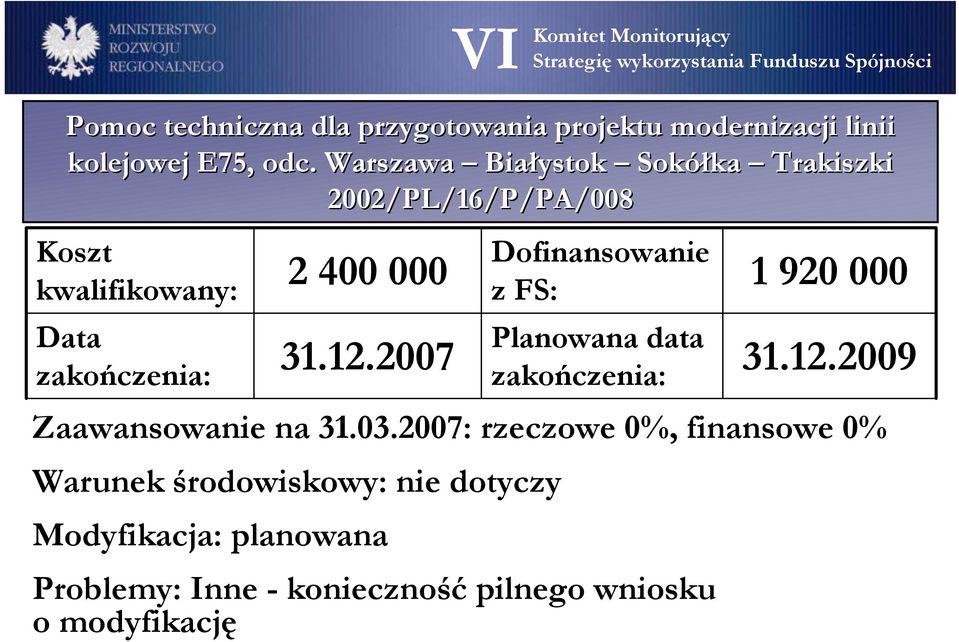 MINISTERSTWO ROZWOJU REGIONALNEGO

VI Komitet Monitorujący Strategię wykorzystania Funduszu Spójności

Pomoc techniczna dla przygotowania projektu modernizacji linii kolejowej E75, odc. Warszawa – Białystok – Sokółka – Trakiszki 2002/PL/16/P/PA/008

| Koszt kwalifikowany: | 2 400 000 | Dofinansowanie z FS: | 1 920 000 |
|---|---|---|---|
| Data zakończenia: | 31.12.2007 | Planowana data zakończenia: | 31.12.2009 |

Zaawansowanie na 31.03.2007: rzeczowe 0%, finansowe 0%

Warunek środowiskowy: nie dotyczy

Modyfikacja: planowana

Problemy: Inne - konieczność pilnego wniosku o modyfikację